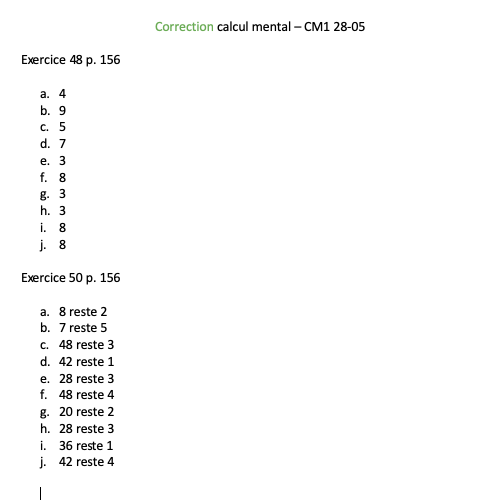 Correction calcul mental – CM1 28-05

Exercice 48 p. 156

a. 4
b. 9
c. 5
d. 7
e. 3
f. 8
g. 3
h. 3
i. 8
j. 8

Exercice 50 p. 156

a. 8 reste 2
b. 7 reste 5
c. 48 reste 3
d. 42 reste 1
e. 28 reste 3
f. 48 reste 4
g. 20 reste 2
h. 28 reste 3
i. 36 reste 1
j. 42 reste 4